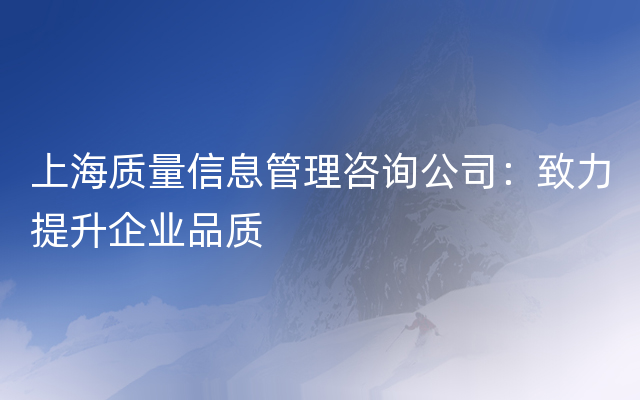 上海质量信息管理咨询公司：致力提升企业品质